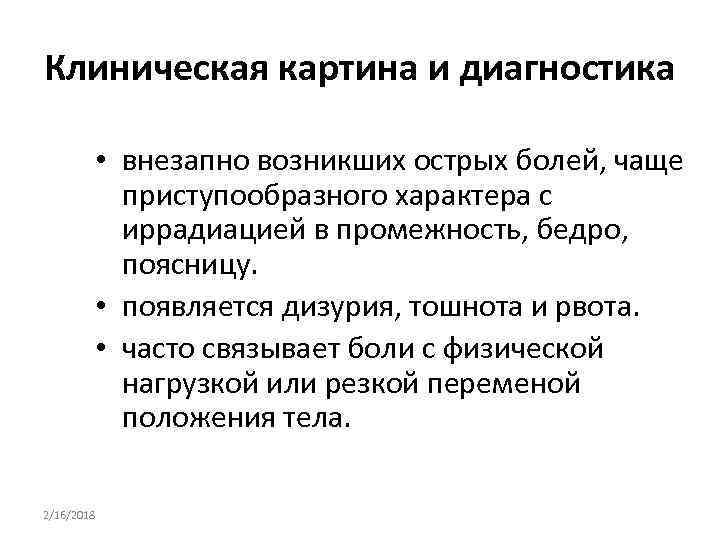 Клиническая картина и диагностика

• внезапно возникших острых болей, чаще приступообразного характера с иррадиацией в промежность, бедро, поясницу.

• появляется дизурия, тошнота и рвота.

• часто связывает боли с физической нагрузкой или резкой переменой положения тела.

2/16/2018